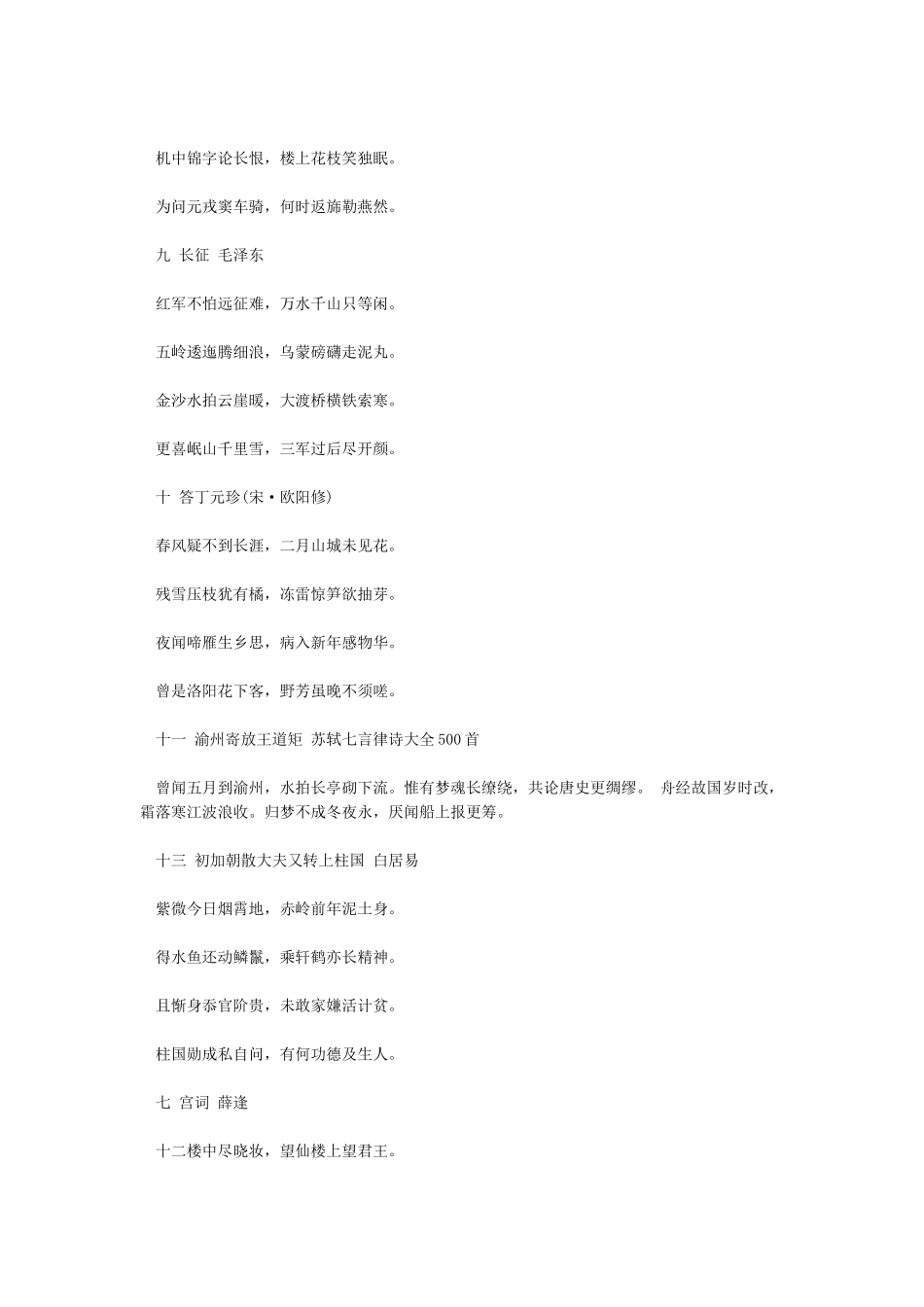 机中锦字论长恨，楼上花枝笑独眠。

为问元戎窦车骑，何时返旆勒燕然。

九 长征 毛泽东

红军不怕远征难，万水千山只等闲。

五岭逶迤腾细浪，乌蒙磅礴走泥丸。

金沙水拍云崖暖，大渡桥横铁索寒。

更喜岷山千里雪，三军过后尽开颜。

十 答丁元珍(宋·欧阳修)

春风疑不到长涯，二月山城未见花。

残雪压枝犹有橘，冻雷惊笋欲抽芽。

夜闻啼雁生乡思，病入新年感物华。

曾是洛阳花下客，野芳虽晚不须嗟。

十一 渝州寄放王道矩 苏轼七言律诗大全500首

曾闻五月到渝州，水拍长亭砌下流。惟有梦魂长缭绕，共论唐史更绸缪。 舟经故国岁时改，霜落寒江波浪收。归梦不成冬夜永，厌闻船上报更筹。

十三 初加朝散大夫又转上柱国 白居易

紫微今日烟霄地，赤岭前年泥土身。

得水鱼还动鳞鬣，乘轩鹤亦长精神。

且惭身忝官阶贵，未敢家嫌活计贫。

柱国勋成私自问，有何功德及生人。

七 宫词 薛逢

十二楼中尽晓妆，望仙楼上望君王。